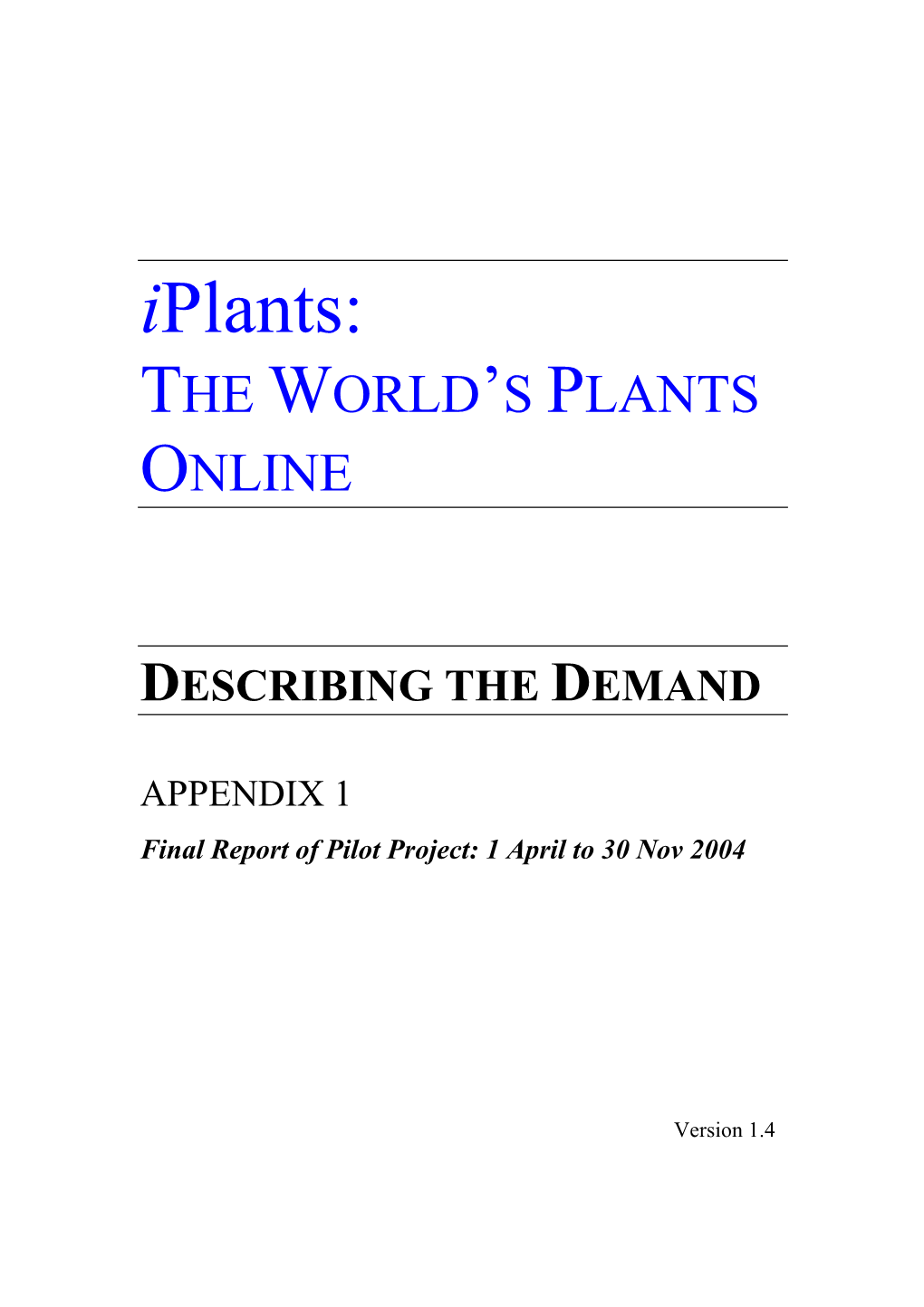 iPlants:
THE WORLD'S PLANTS ONLINE

DESCRIBING THE DEMAND

APPENDIX 1

Final Report of Pilot Project: 1 April to 30 Nov 2004

Version 1.4